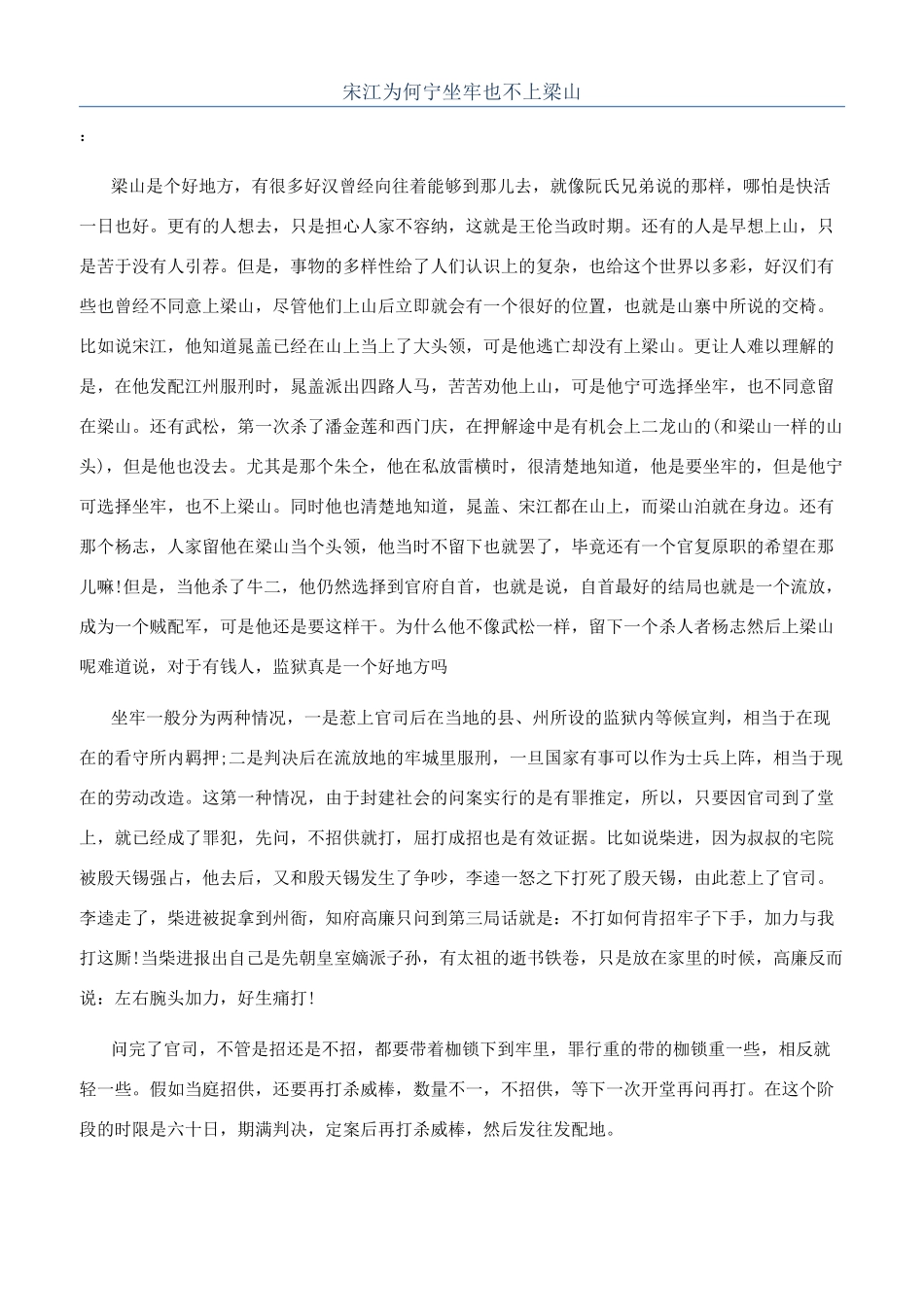 宋江为何宁坐牢也不上梁山

:

梁山是个好地方，有很多好汉曾经向往着能够到那儿去，就像阮氏兄弟说的那样，哪怕是快活一日也好。更有的人想去，只是担心人家不容纳，这就是王伦当政时期。还有的人是早想上山，只是苦于没有人引荐。但是，事物的多样性给了人们认识上的复杂，也给这个世界以多彩，好汉们有些也曾经不同意上梁山，尽管他们上山后立即就会有一个很好的位置，也就是山寨中所说的交椅。比如说宋江，他知道晁盖已经在山上当上了大头领，可是他逃亡却没有上梁山。更让人难以理解的是，在他发配江州服刑时，晁盖派出四路人马，苦苦劝他上山，可是他宁可选择坐牢，也不同意留在梁山。还有武松，第一次杀了潘金莲和西门庆，在押解途中是有机会上二龙山的(和梁山一样的山头)，但是他也没去。尤其是那个朱仝，他在私放雷横时，很清楚地知道，他是要坐牢的，但是他宁可选择坐牢，也不上梁山。同时他也清楚地知道，晁盖、宋江都在山上，而梁山泊就在身边。还有那个杨志，人家留他在梁山当个头领，他当时不留下也就罢了，毕竟还有一个官复原职的希望在那儿嘛!但是，当他杀了牛二，他仍然选择到官府自首，也就是说，自首最好的结局也就是一个流放，成为一个贼配军，可是他还是要这样干。为什么他不像武松一样，留下一个杀人者杨志然后上梁山呢难道说，对于有钱人，监狱真是一个好地方吗

坐牢一般分为两种情况，一是惹上官司后在当地的县、州所设的监狱内等候宣判，相当于在现在的看守所内羁押;二是判决后在流放地的牢城里服刑，一旦国家有事可以作为士兵上阵，相当于现在的劳动改造。这第一种情况，由于封建社会的问案实行的是有罪推定，所以，只要因官司到了堂上，就已经成了罪犯，先问，不招供就打，屈打成招也是有效证据。比如说柴进，因为叔叔的宅院被殷天锡强占，他去后，又和殷天锡发生了争吵，李逵一怒之下打死了殷天锡，由此惹上了官司。李逵走了，柴进被捉拿到州衙，知府高廉只问到第三局话就是：不打如何肯招牢子下手，加力与我打这厮!当柴进报出自己是先朝皇室嫡派子孙，有太祖的逝书铁卷，只是放在家里的时候，高廉反而说：左右腕头加力，好生痛打!

问完了官司，不管是招还是不招，都要带着枷锁下到牢里，罪行重的带的枷锁重一些，相反就轻一些。假如当庭招供，还要再打杀威棒，数量不一，不招供，等下一次开堂再问再打。在这个阶段的时限是六十日，期满判决，定案后再打杀威棒，然后发往发配地。